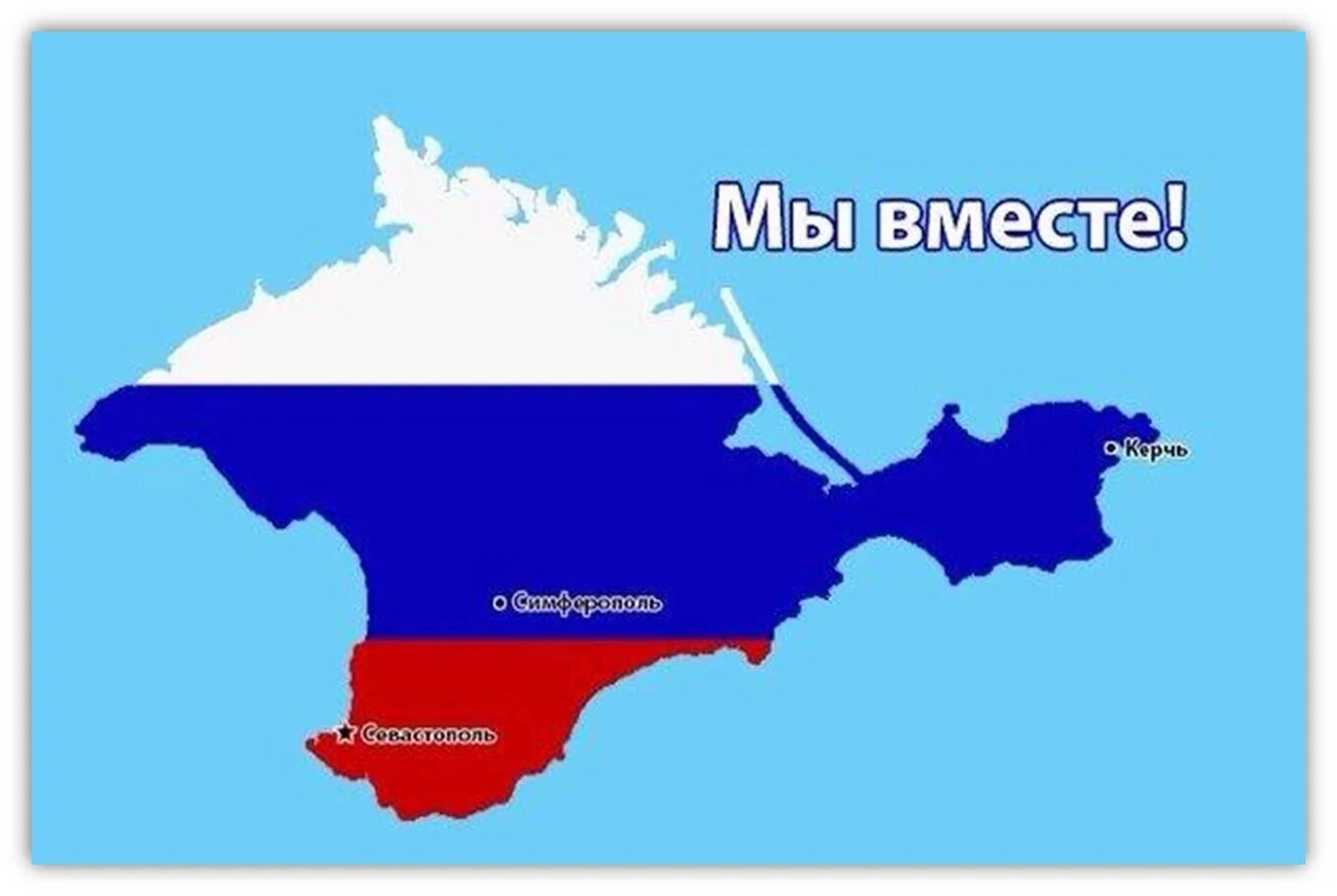 Мы вместе!

Керчь

Симферополь

Севастополь